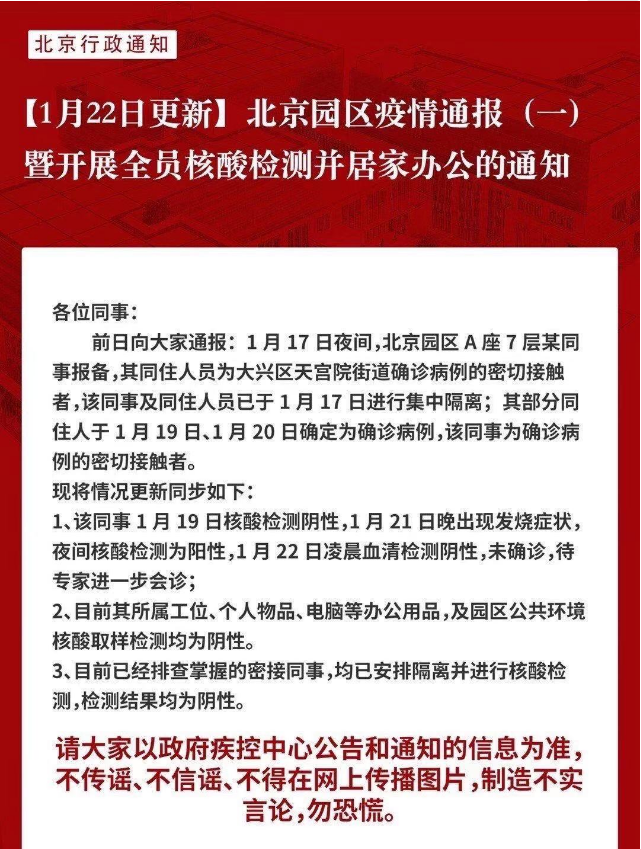 北京行政通知

【1月22日更新】北京园区疫情通报（一）暨开展全员核酸检测并居家办公的通知

各位同事：

前日向大家通报：1 月 17 日夜间，北京园区 A 座 7 层某同事报备，其同住人员为大兴区天宫院街道确诊病例的密切接触者，该同事及同住人员已于 1 月 17 日进行集中隔离；其部分同住人于 1 月 19 日、1 月 20 日确定为确诊病例，该同事为确诊病例的密切接触者。

现将情况更新同步如下：

1、该同事 1 月 19 日核酸检测阴性，1 月 21 日晚出现发烧症状，夜间核酸检测为阳性，1 月 22 日凌晨血清检测阴性，未确诊，待专家进一步会诊；

2、目前其所属工位、个人物品、电脑等办公用品，及园区公共环境核酸取样检测均为阴性。

3、目前已经排查掌握的密接同事，均已安排隔离并进行核酸检测，检测结果均为阴性。

请大家以政府疾控中心公告和通知的信息为准，不传谣、不信谣、不得在网上传播图片，制造不实言论，勿恐慌。